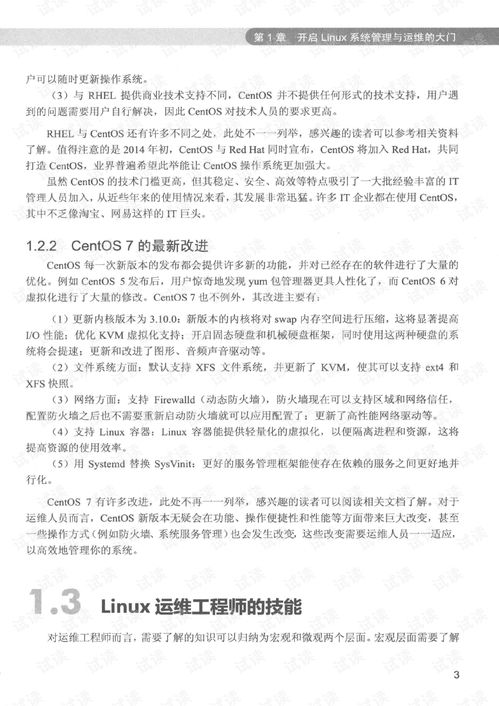 第 1 章　开启 Linux 系统管理与运维的大门

户可以随时更新操作系统。

（3）与 RHEL 提供商业技术支持不同，CentOS 并不提供任何形式的技术支持，用户遇到的问题需要用户自行解决，因此 CentOS 对技术人员的要求更高。

RHEL 与 CentOS 还有许多不同之处，此处不一一列举，感兴趣的读者可以参考相关资料了解。值得注意的是 2014 年初，CentOS 与 Red Hat 同时宣布，CentOS 将加入 Red Hat，共同打造 CentOS，业界普遍希望此举能让 CentOS 操作系统更加强大。

虽然 CentOS 的技术门槛更高，但其稳定、安全、高效等特点吸引了一大批经验丰富的 IT 管理人员加入，从近些年来的使用情况来看，其发展非常迅猛。许多 IT 企业都在使用 CentOS，其中不乏像淘宝、网易这样的 IT 巨头。

1.2.2　CentOS 7 的最新改进

CentOS 每一次新版本的发布都会提供许多新的功能，并对已经存在的软件进行了大量的优化。例如 CentOS 5 发布后，用户惊奇地发现 yum 包管理器更具人性化了，而 CentOS 6 对虚拟化进行了大量的修改。CentOS 7 也不例外，其改进主要有：

（1）更新内核版本为 3.10.0：新版本的内核将对 swap 内存空间进行压缩，这将显著提高 I/O 性能；优化 KVM 虚拟化支持；开启固态硬盘和机械硬盘框架，同时使用这两种硬盘的系统将会提速；更新和改进了图形、音频声音驱动等。

（2）文件系统方面：默认支持 XFS 文件系统，并更新了 KVM，使其可以支持 ext4 和 XFS 快照。

（3）网络方面：支持 Firewalld（动态防火墙），防火墙现在可以支持区域和网络信任，配置防火墙之后也不需要重新启动防火墙就可以应用配置了；更新了高性能网络驱动等。

（4）支持 Linux 容器：Linux 容器能提供轻量化的虚拟化，以便隔离进程和资源，这将提高资源的使用效率。

（5）用 Systemd 替换 SysVinit：更好的服务管理框架能使存在依赖的服务之间更好地并行化。

CentOS 7 有许多改进，此处不再一一列举，感兴趣的读者可以阅读相关文档了解。对于运维人员而言，CentOS 新版本无疑会在功能、操作便捷性和性能等方面带来巨大改变，甚至一些操作方式（例如防火墙、系统服务管理）也会发生改变，这些改变需要运维人员一一适应，以高效地管理你的系统。

1.3　Linux 运维工程师的技能

对运维工程师而言，需要了解的知识可以归纳为宏观和微观两个层面。宏观层面需要了解

3